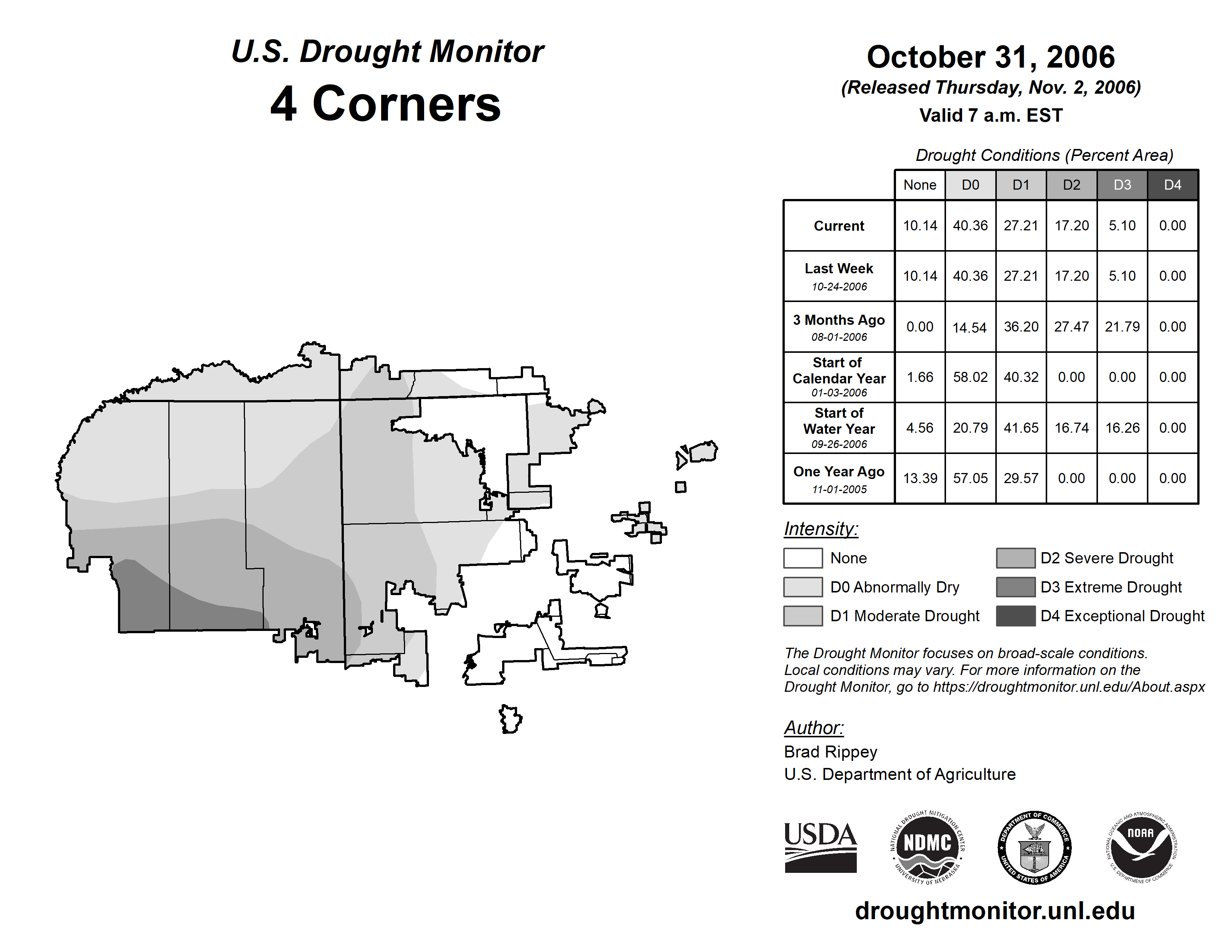 U.S. Drought Monitor
4 Corners

October 31, 2006
(Released Thursday, Nov. 2, 2006)
Valid 7 a.m. EST

Drought Conditions (Percent Area)

| | None | D0 | D1 | D2 | D3 | D4 |
|---|---|---|---|---|---|---|
| Current | 10.14 | 40.36 | 27.21 | 17.20 | 5.10 | 0.00 |
| Last Week 10-24-2006 | 10.14 | 40.36 | 27.21 | 17.20 | 5.10 | 0.00 |
| 3 Months Ago 08-01-2006 | 0.00 | 14.54 | 36.20 | 27.47 | 21.79 | 0.00 |
| Start of Calendar Year 01-03-2006 | 1.66 | 58.02 | 40.32 | 0.00 | 0.00 | 0.00 |
| Start of Water Year 09-26-2006 | 4.56 | 20.79 | 41.65 | 16.74 | 16.26 | 0.00 |
| One Year Ago 11-01-2005 | 13.39 | 57.05 | 29.57 | 0.00 | 0.00 | 0.00 |

Intensity:
None
D0 Abnormally Dry
D1 Moderate Drought
D2 Severe Drought
D3 Extreme Drought
D4 Exceptional Drought

The Drought Monitor focuses on broad-scale conditions. Local conditions may vary. For more information on the Drought Monitor, go to https://droughtmonitor.unl.edu/About.aspx

Author:
Brad Rippey
U.S. Department of Agriculture

USDA
NATIONAL DROUGHT MITIGATION CENTER NDMC UNIVERSITY OF NEBRASKA
DEPARTMENT OF COMMERCE UNITED STATES OF AMERICA
NATIONAL OCEANIC AND ATMOSPHERIC ADMINISTRATION NOAA U.S. DEPARTMENT OF COMMERCE

droughtmonitor.unl.edu